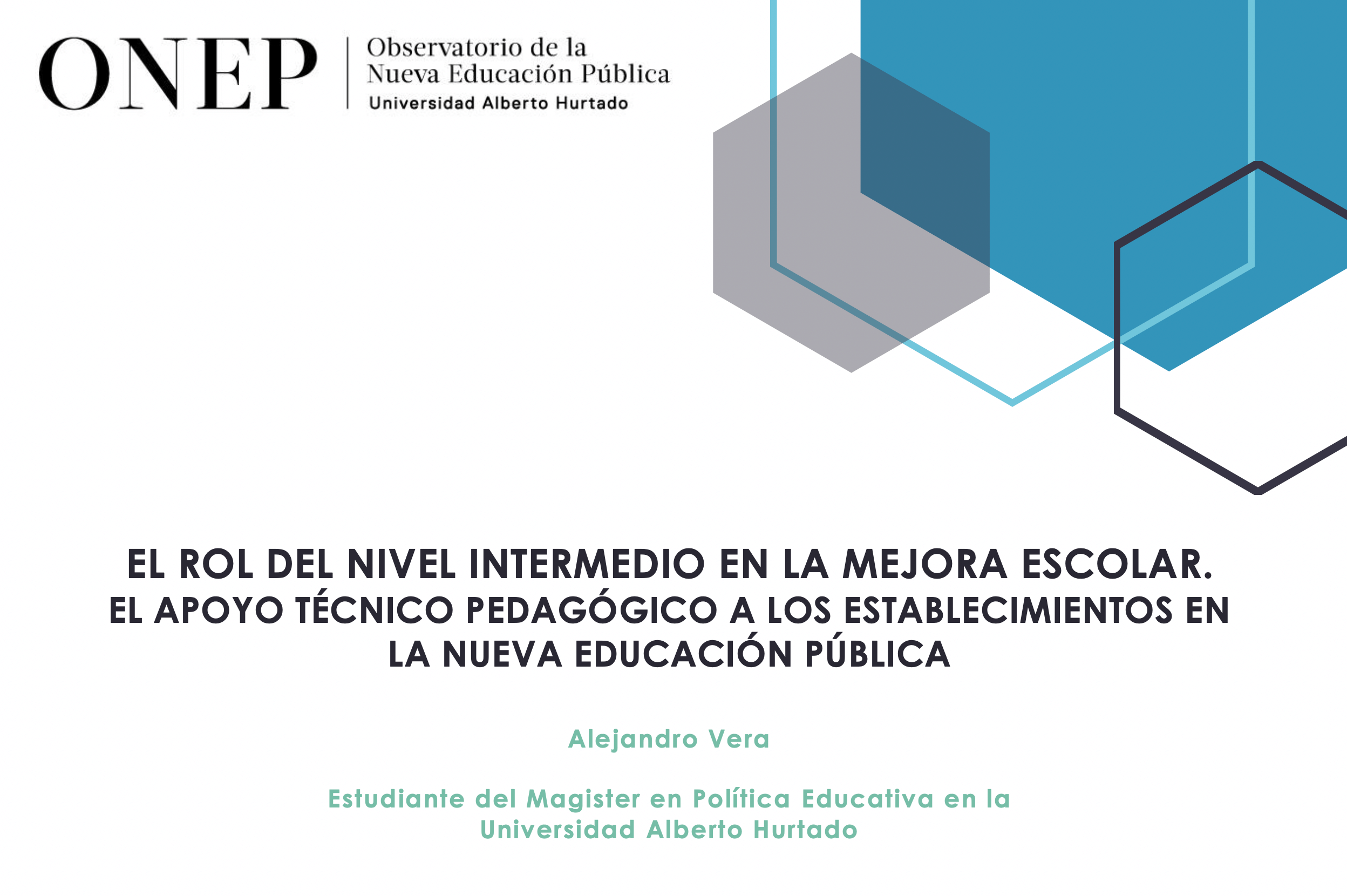 ONEP Observatorio de la Nueva Educación Pública
Universidad Alberto Hurtado

EL ROL DEL NIVEL INTERMEDIO EN LA MEJORA ESCOLAR.
EL APOYO TÉCNICO PEDAGÓGICO A LOS ESTABLECIMIENTOS EN LA NUEVA EDUCACIÓN PÚBLICA

Alejandro Vera

Estudiante del Magister en Política Educativa en la Universidad Alberto Hurtado